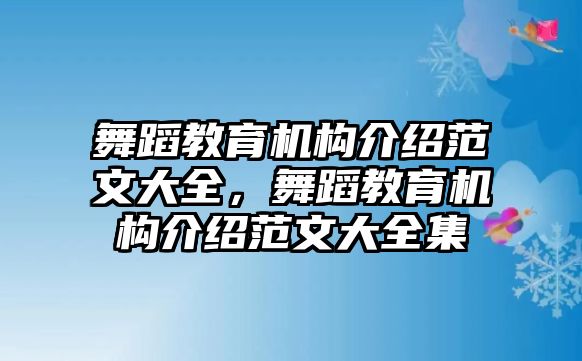 舞蹈教育机构介绍范文大全，舞蹈教育机构介绍范文大全集